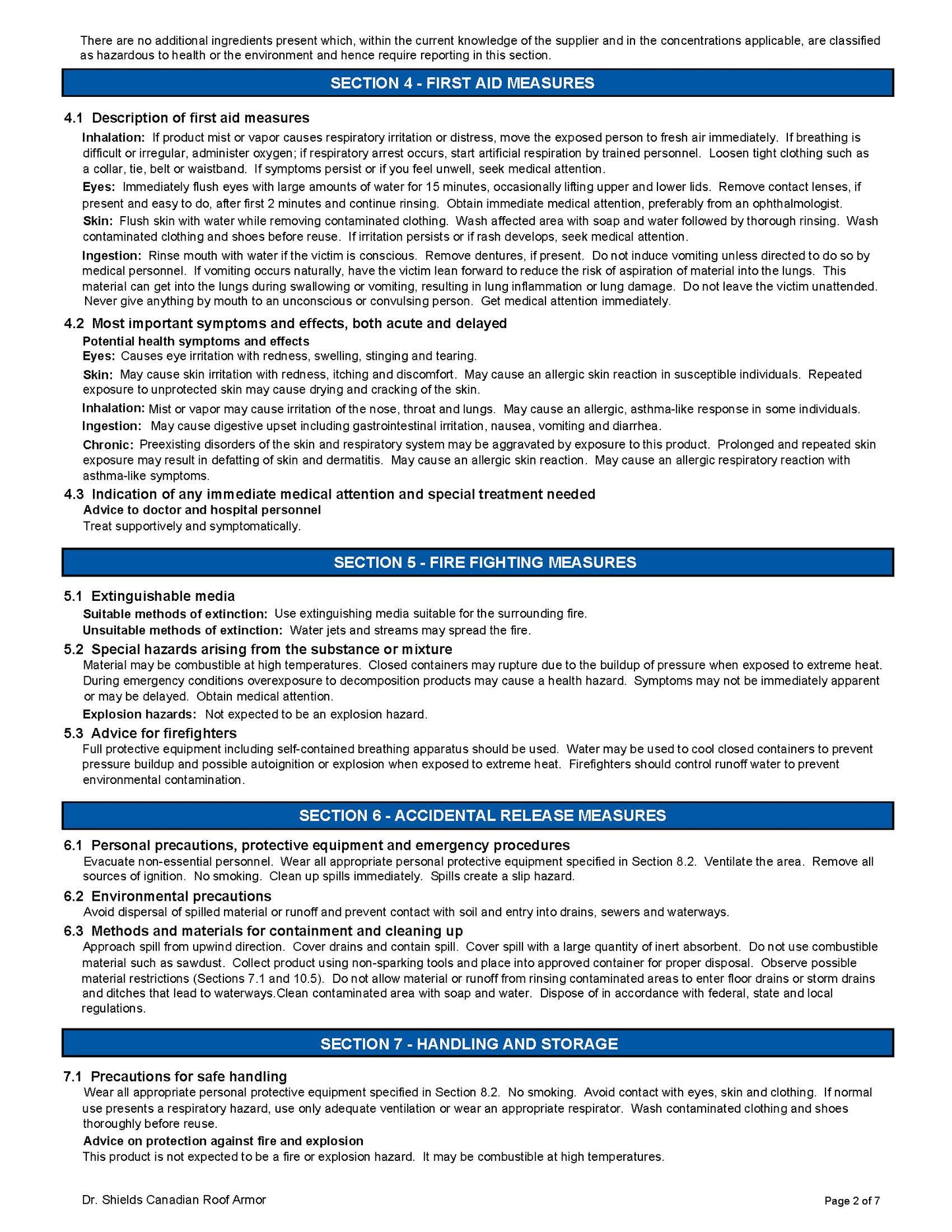 There are no additional ingredients present which, within the current knowledge of the supplier and in the concentrations applicable, are classified as hazardous to health or the environment and hence require reporting in this section.

SECTION 4 - FIRST AID MEASURES

4.1 Description of first aid measures

Inhalation: If product mist or vapor causes respiratory irritation or distress, move the exposed person to fresh air immediately. If breathing is difficult or irregular, administer oxygen; if respiratory arrest occurs, start artificial respiration by trained personnel. Loosen tight clothing such as a collar, tie, belt or waistband. If symptoms persist or if you feel unwell, seek medical attention.

Eyes: Immediately flush eyes with large amounts of water for 15 minutes, occasionally lifting upper and lower lids. Remove contact lenses, if present and easy to do, after first 2 minutes and continue rinsing. Obtain immediate medical attention, preferably from an ophthalmologist.

Skin: Flush skin with water while removing contaminated clothing. Wash affected area with soap and water followed by thorough rinsing. Wash contaminated clothing and shoes before reuse. If irritation persists or if rash develops, seek medical attention.

Ingestion: Rinse mouth with water if the victim is conscious. Remove dentures, if present. Do not induce vomiting unless directed to do so by medical personnel. If vomiting occurs naturally, have the victim lean forward to reduce the risk of aspiration of material into the lungs. This material can get into the lungs during swallowing or vomiting, resulting in lung inflammation or lung damage. Do not leave the victim unattended. Never give anything by mouth to an unconscious or convulsing person. Get medical attention immediately.

4.2 Most important symptoms and effects, both acute and delayed

Potential health symptoms and effects
Eyes: Causes eye irritation with redness, swelling, stinging and tearing.

Skin: May cause skin irritation with redness, itching and discomfort. May cause an allergic skin reaction in susceptible individuals. Repeated exposure to unprotected skin may cause drying and cracking of the skin.

Inhalation: Mist or vapor may cause irritation of the nose, throat and lungs. May cause an allergic, asthma-like response in some individuals.
Ingestion: May cause digestive upset including gastrointestinal irritation, nausea, vomiting and diarrhea.

Chronic: Preexisting disorders of the skin and respiratory system may be aggravated by exposure to this product. Prolonged and repeated skin exposure may result in defatting of skin and dermatitis. May cause an allergic skin reaction. May cause an allergic respiratory reaction with asthma-like symptoms.

4.3 Indication of any immediate medical attention and special treatment needed
Advice to doctor and hospital personnel
Treat supportively and symptomatically.

SECTION 5 - FIRE FIGHTING MEASURES

5.1 Extinguishable media
Suitable methods of extinction: Use extinguishing media suitable for the surrounding fire.
Unsuitable methods of extinction: Water jets and streams may spread the fire.

5.2 Special hazards arising from the substance or mixture
Material may be combustible at high temperatures. Closed containers may rupture due to the buildup of pressure when exposed to extreme heat. During emergency conditions overexposure to decomposition products may cause a health hazard. Symptoms may not be immediately apparent or may be delayed. Obtain medical attention.

Explosion hazards: Not expected to be an explosion hazard.

5.3 Advice for firefighters
Full protective equipment including self-contained breathing apparatus should be used. Water may be used to cool closed containers to prevent pressure buildup and possible autoignition or explosion when exposed to extreme heat. Firefighters should control runoff water to prevent environmental contamination.

SECTION 6 - ACCIDENTAL RELEASE MEASURES

6.1 Personal precautions, protective equipment and emergency procedures
Evacuate non-essential personnel. Wear all appropriate personal protective equipment specified in Section 8.2. Ventilate the area. Remove all sources of ignition. No smoking. Clean up spills immediately. Spills create a slip hazard.

6.2 Environmental precautions
Avoid dispersal of spilled material or runoff and prevent contact with soil and entry into drains, sewers and waterways.

6.3 Methods and materials for containment and cleaning up
Approach spill from upwind direction. Cover drains and contain spill. Cover spill with a large quantity of inert absorbent. Do not use combustible material such as sawdust. Collect product using non-sparking tools and place into approved container for proper disposal. Observe possible material restrictions (Sections 7.1 and 10.5). Do not allow material or runoff from rinsing contaminated areas to enter floor drains or storm drains and ditches that lead to waterways.Clean contaminated area with soap and water. Dispose of in accordance with federal, state and local regulations.

SECTION 7 - HANDLING AND STORAGE

7.1 Precautions for safe handling
Wear all appropriate personal protective equipment specified in Section 8.2. No smoking. Avoid contact with eyes, skin and clothing. If normal use presents a respiratory hazard, use only adequate ventilation or wear an appropriate respirator. Wash contaminated clothing and shoes thoroughly before reuse.
Advice on protection against fire and explosion
This product is not expected to be a fire or explosion hazard. It may be combustible at high temperatures.

Dr. Shields Canadian Roof Armor

Page 2 of 7